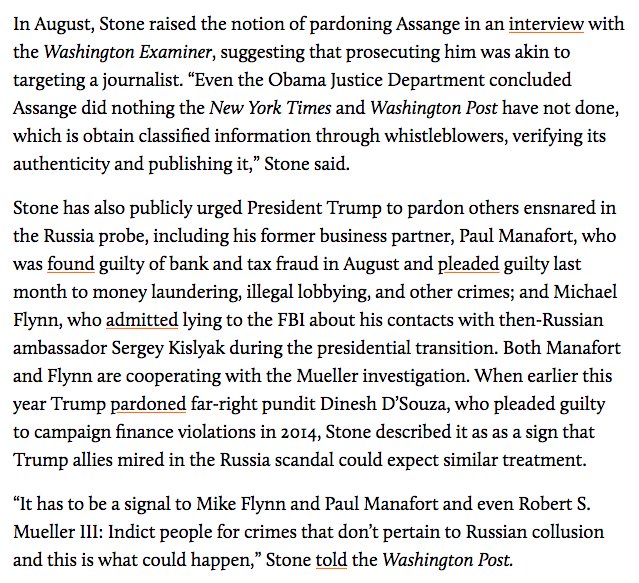 In August, Stone raised the notion of pardoning Assange in an interview with the Washington Examiner, suggesting that prosecuting him was akin to targeting a journalist. “Even the Obama Justice Department concluded Assange did nothing the New York Times and Washington Post have not done, which is obtain classified information through whistleblowers, verifying its authenticity and publishing it,” Stone said.

Stone has also publicly urged President Trump to pardon others ensnared in the Russia probe, including his former business partner, Paul Manafort, who was found guilty of bank and tax fraud in August and pleaded guilty last month to money laundering, illegal lobbying, and other crimes; and Michael Flynn, who admitted lying to the FBI about his contacts with then-Russian ambassador Sergey Kislyak during the presidential transition. Both Manafort and Flynn are cooperating with the Mueller investigation. When earlier this year Trump pardoned far-right pundit Dinesh D’Souza, who pleaded guilty to campaign finance violations in 2014, Stone described it as as a sign that Trump allies mired in the Russia scandal could expect similar treatment.

“It has to be a signal to Mike Flynn and Paul Manafort and even Robert S. Mueller III: Indict people for crimes that don’t pertain to Russian collusion and this is what could happen,” Stone told the Washington Post.